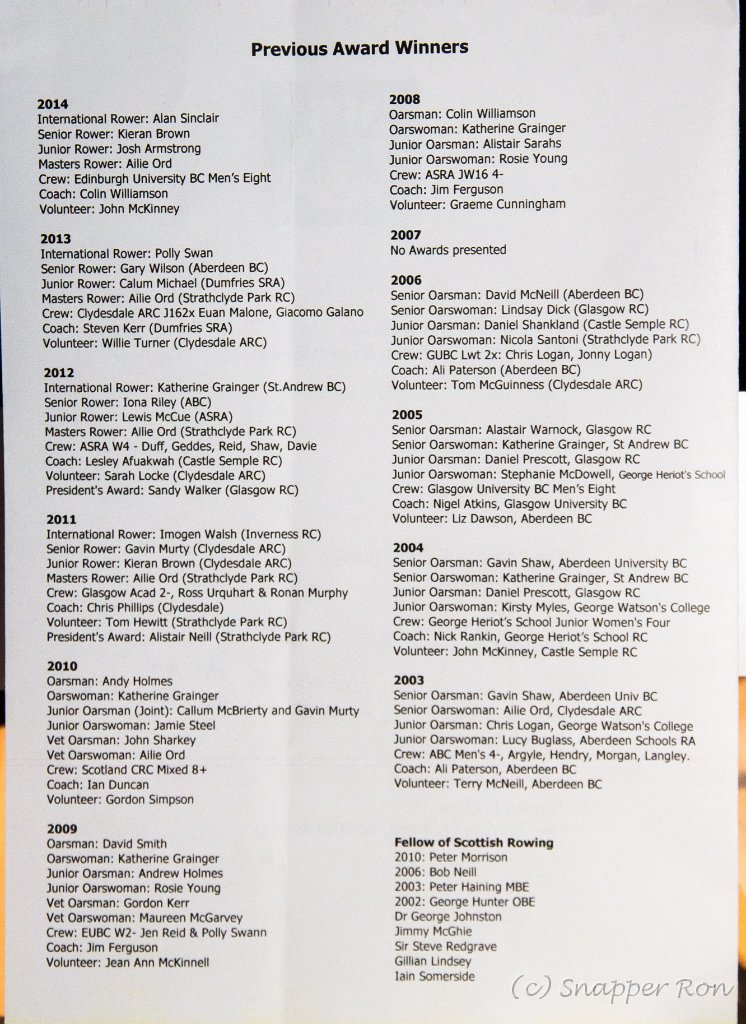 Previous Award Winners

2014
International Rower: Alan Sinclair
Senior Rower: Kieran Brown
Junior Rower: Josh Armstrong
Masters Rower: Ailie Ord
Crew: Edinburgh University BC Men's Eight
Coach: Colin Williamson
Volunteer: John McKinney

2013
International Rower: Polly Swan
Senior Rower: Gary Wilson (Aberdeen BC)
Junior Rower: Calum Michael (Dumfries SRA)
Masters Rower: Ailie Ord (Strathclyde Park RC)
Crew: Clydesdale ARC J162x Euan Malone, Giacomo Galano
Coach: Steven Kerr (Dumfries SRA)
Volunteer: Willie Turner (Clydesdale ARC)

2012
International Rower: Katherine Grainger (St.Andrew BC)
Senior Rower: Iona Riley (ABC)
Junior Rower: Lewis McCue (ASRA)
Masters Rower: Ailie Ord (Strathclyde Park RC)
Crew: ASRA W4 - Duff, Geddes, Reid, Shaw, Davie
Coach: Lesley Afuakwah (Castle Semple RC)
Volunteer: Sarah Locke (Clydesdale ARC)
President's Award: Sandy Walker (Glasgow RC)

2011
International Rower: Imogen Walsh (Inverness RC)
Senior Rower: Gavin Murty (Clydesdale ARC)
Junior Rower: Kieran Brown (Clydesdale ARC)
Masters Rower: Ailie Ord (Strathclyde Park RC)
Crew: Glasgow Acad 2-, Ross Urquhart & Ronan Murphy
Coach: Chris Phillips (Clydesdale)
Volunteer: Tom Hewitt (Strathclyde Park RC)
President's Award: Alistair Neill (Strathclyde Park RC)

2010
Oarsman: Andy Holmes
Oarswoman: Katherine Grainger
Junior Oarsman (Joint): Callum McBrierty and Gavin Murty
Junior Oarswoman: Jamie Steel
Vet Oarsman: John Sharkey
Vet Oarswoman: Ailie Ord
Crew: Scotland CRC Mixed 8+
Coach: Ian Duncan
Volunteer: Gordon Simpson

2009
Oarsman: David Smith
Oarswoman: Katherine Grainger
Junior Oarsman: Andrew Holmes
Junior Oarswoman: Rosie Young
Vet Oarsman: Gordon Kerr
Vet Oarswoman: Maureen McGarvey
Crew: EUBC W2- Jen Reid & Polly Swann
Coach: Jim Ferguson
Volunteer: Jean Ann McKinnell

2008
Oarsman: Colin Williamson
Oarswoman: Katherine Grainger
Junior Oarsman: Alistair Sarahs
Junior Oarswoman: Rosie Young
Crew: ASRA JW16 4-
Coach: Jim Ferguson
Volunteer: Graeme Cunningham

2007
No Awards presented

2006
Senior Oarsman: David McNeill (Aberdeen BC)
Senior Oarswoman: Lindsay Dick (Glasgow RC)
Junior Oarsman: Daniel Shankland (Castle Semple RC)
Junior Oarswoman: Nicola Santoni (Strathclyde Park RC)
Crew: GUBC Lwt 2x: Chris Logan, Jonny Logan)
Coach: Ali Paterson (Aberdeen BC)
Volunteer: Tom McGuinness (Clydesdale ARC)

2005
Senior Oarsman: Alastair Warnock, Glasgow RC
Senior Oarswoman: Katherine Grainger, St Andrew BC
Junior Oarsman: Daniel Prescott, Glasgow RC
Junior Oarswoman: Stephanie McDowell, George Heriot's School
Crew: Glasgow University BC Men's Eight
Coach: Nigel Atkins, Glasgow University BC
Volunteer: Liz Dawson, Aberdeen BC

2004
Senior Oarsman: Gavin Shaw, Aberdeen University BC
Senior Oarswoman: Katherine Grainger, St Andrew BC
Junior Oarsman: Daniel Prescott, Glasgow RC
Junior Oarswoman: Kirsty Myles, George Watson's College
Crew: George Heriot's School Junior Women's Four
Coach: Nick Rankin, George Heriot's School RC
Volunteer: John McKinney, Castle Semple RC

2003
Senior Oarsman: Gavin Shaw, Aberdeen Univ BC
Senior Oarswoman: Ailie Ord, Clydesdale ARC
Junior Oarsman: Chris Logan, George Watson's College
Junior Oarswoman: Lucy Buglass, Aberdeen Schools RA
Crew: ABC Men's 4-, Argyle, Hendry, Morgan, Langley.
Coach: Ali Paterson, Aberdeen BC
Volunteer: Terry McNeill, Aberdeen BC

Fellow of Scottish Rowing
2010: Peter Morrison
2006: Bob Neill
2003: Peter Haining MBE
2002: George Hunter OBE
Dr George Johnston
Jimmy McGhie
Sir Steve Redgrave
Gillian Lindsey
Iain Somerside

(c) Snapper Ron